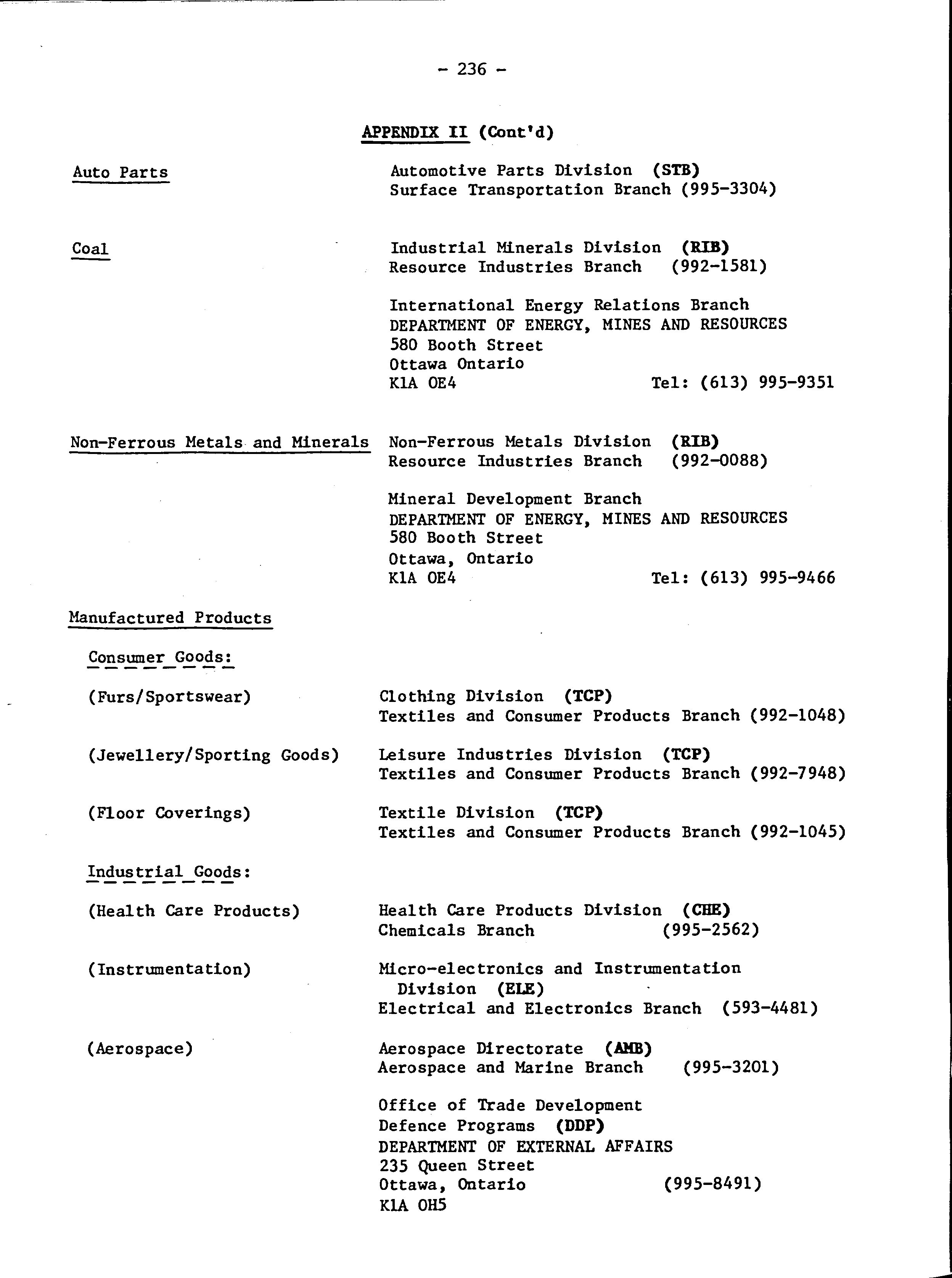 - 236 -

APPENDIX II (Cont'd)

Auto Parts

Automotive Parts Division (STB)
Surface Transportation Branch (995-3304)

Coal

Industrial Minerals Division (RIB)
Resource Industries Branch (992-1581)

International Energy Relations Branch
DEPARTMENT OF ENERGY, MINES AND RESOURCES
580 Booth Street
Ottawa Ontario
K1A OE4 Tel: (613) 995-9351

Non-Ferrous Metals and Minerals

Non-Ferrous Metals Division (RIB)
Resource Industries Branch (992-0088)

Mineral Development Branch
DEPARTMENT OF ENERGY, MINES AND RESOURCES
580 Booth Street
Ottawa, Ontario
K1A OE4 Tel: (613) 995-9466

Manufactured Products

Consumer Goods:

(Furs/Sportswear)

Clothing Division (TCP)
Textiles and Consumer Products Branch (992-1048)

(Jewellery/Sporting Goods)

Leisure Industries Division (TCP)
Textiles and Consumer Products Branch (992-7948)

(Floor Coverings)

Textile Division (TCP)
Textiles and Consumer Products Branch (992-1045)

Industrial Goods:

(Health Care Products)

Health Care Products Division (CHE)
Chemicals Branch (995-2562)

(Instrumentation)

Micro-electronics and Instrumentation Division (ELE)
Electrical and Electronics Branch (593-4481)

(Aerospace)

Aerospace Directorate (AMB)
Aerospace and Marine Branch (995-3201)

Office of Trade Development
Defence Programs (DDP)
DEPARTMENT OF EXTERNAL AFFAIRS
235 Queen Street
Ottawa, Ontario (995-8491)
K1A OH5